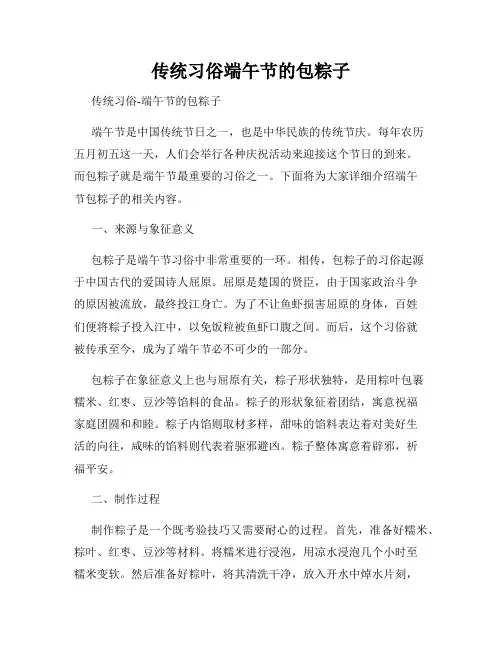 传统习俗端午节的包粽子

传统习俗-端午节的包粽子

端午节是中国传统节日之一，也是中华民族的传统节庆。每年农历五月初五这一天，人们会举行各种庆祝活动来迎接这个节日的到来。而包粽子就是端午节最重要的习俗之一。下面将为大家详细介绍端午节包粽子的相关内容。

一、来源与象征意义

包粽子是端午节习俗中非常重要的一环。相传，包粽子的习俗起源于中国古代的爱国诗人屈原。屈原是楚国的贤臣，由于国家政治斗争的原因被流放，最终投江身亡。为了不让鱼虾损害屈原的身体，百姓们便将粽子投入江中，以免饭粒被鱼虾口腹之间。而后，这个习俗就被传承至今，成为了端午节必不可少的一部分。

包粽子在象征意义上也与屈原有关，粽子形状独特，是用粽叶包裹糯米、红枣、豆沙等馅料的食品。粽子的形状象征着团结，寓意祝福家庭团圆和和睦。粽子内馅则取材多样，甜味的馅料表达着对美好生活的向往，咸味的馅料则代表着驱邪避凶。粽子整体寓意着辟邪，祈福平安。

二、制作过程

制作粽子是一个既考验技巧又需要耐心的过程。首先，准备好糯米、粽叶、红枣、豆沙等材料。将糯米进行浸泡，用凉水浸泡几个小时至糯米变软。然后准备好粽叶，将其清洗干净，放入开水中焯水片刻，